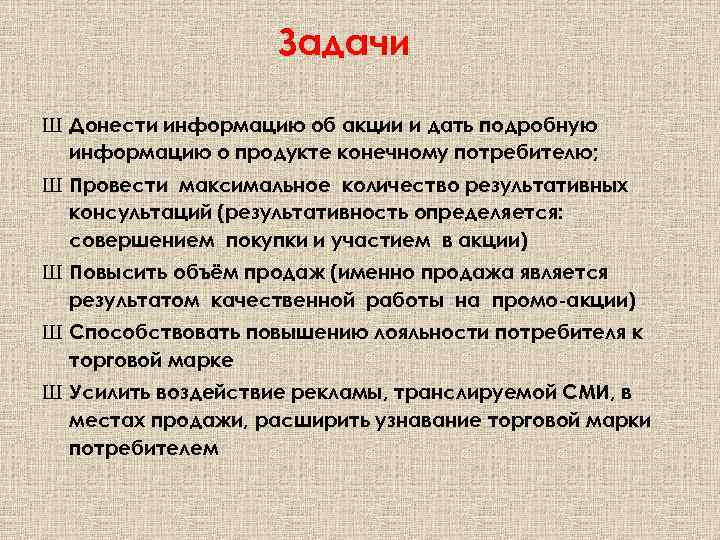 Задачи

Ш Донести информацию об акции и дать подробную информацию о продукте конечному потребителю;

Ш Провести максимальное количество результативных консультаций (результативность определяется: совершением покупки и участием в акции)

Ш Повысить объём продаж (именно продажа является результатом качественной работы на промо-акции)

Ш Способствовать повышению лояльности потребителя к торговой марке

Ш Усилить воздействие рекламы, транслируемой СМИ, в местах продажи, расширить узнавание торговой марки потребителем